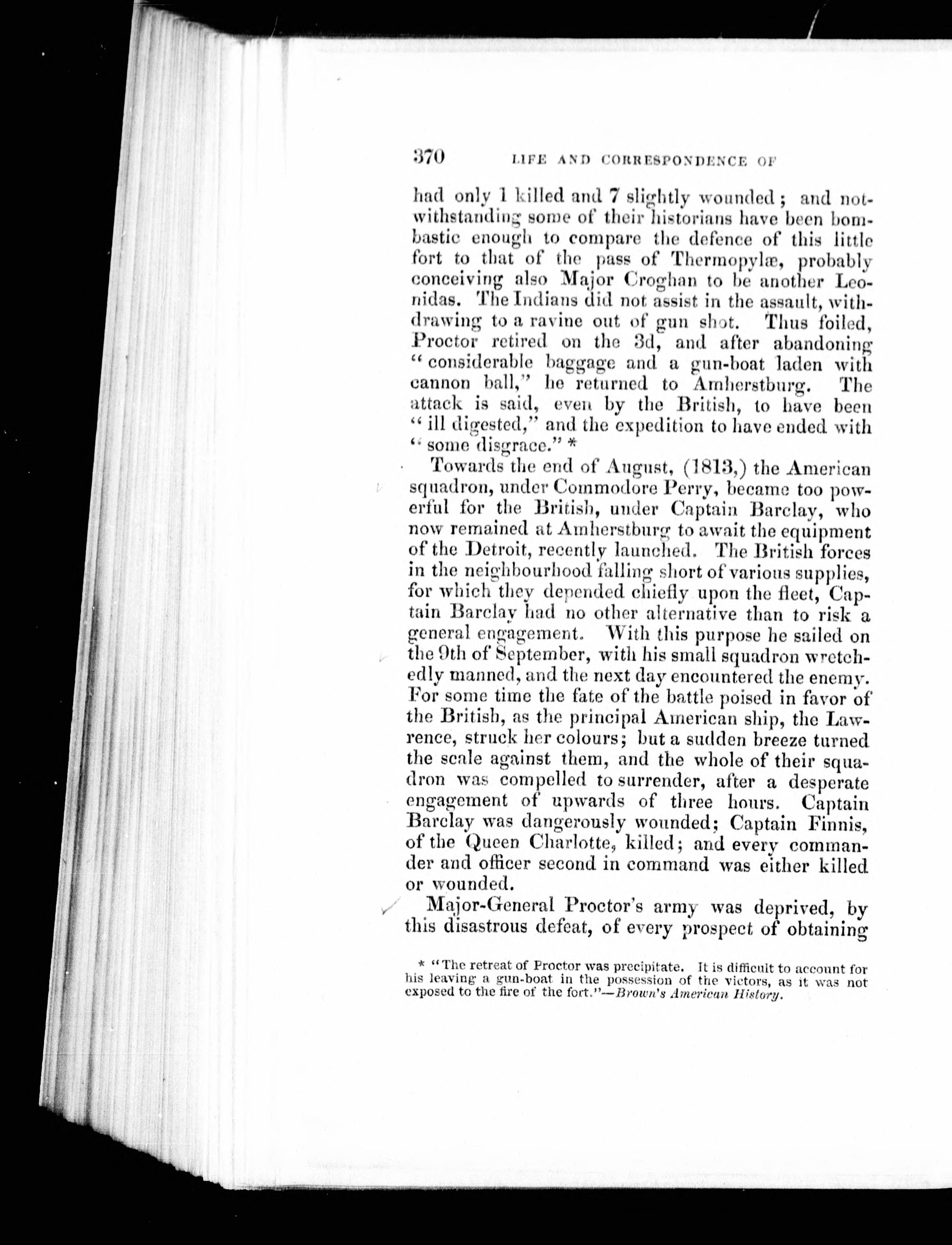 370 LIFE AND CORRESPONDENCE OF

had only 1 killed and 7 slightly wounded; and notwithstanding some of their historians have been bombastic enough to compare the defence of this little fort to that of the pass of Thermopylæ, probably conceiving also Major Croghan to be another Leonidas. The Indians did not assist in the assault, withdrawing to a ravine out of gun shot. Thus foiled, Proctor retired on the 3d, and after abandoning "considerable baggage and a gun-boat laden with cannon ball," he returned to Amherstburg. The attack is said, even by the British, to have been "ill digested," and the expedition to have ended with "some disgrace." *

Towards the end of August, (1813,) the American squadron, under Commodore Perry, became too powerful for the British, under Captain Barclay, who now remained at Amherstburg to await the equipment of the Detroit, recently launched. The British forces in the neighbourhood falling short of various supplies, for which they depended chiefly upon the fleet, Captain Barclay had no other alternative than to risk a general engagement. With this purpose he sailed on the 9th of September, with his small squadron wretchedly manned, and the next day encountered the enemy. For some time the fate of the battle poised in favor of the British, as the principal American ship, the Lawrence, struck her colours; but a sudden breeze turned the scale against them, and the whole of their squadron was compelled to surrender, after a desperate engagement of upwards of three hours. Captain Barclay was dangerously wounded; Captain Finnis, of the Queen Charlotte, killed; and every commander and officer second in command was either killed or wounded.

Major-General Proctor's army was deprived, by this disastrous defeat, of every prospect of obtaining

* "The retreat of Proctor was precipitate. It is difficult to account for his leaving a gun-boat in the possession of the victors, as it was not exposed to the fire of the fort."—Brown's American History.